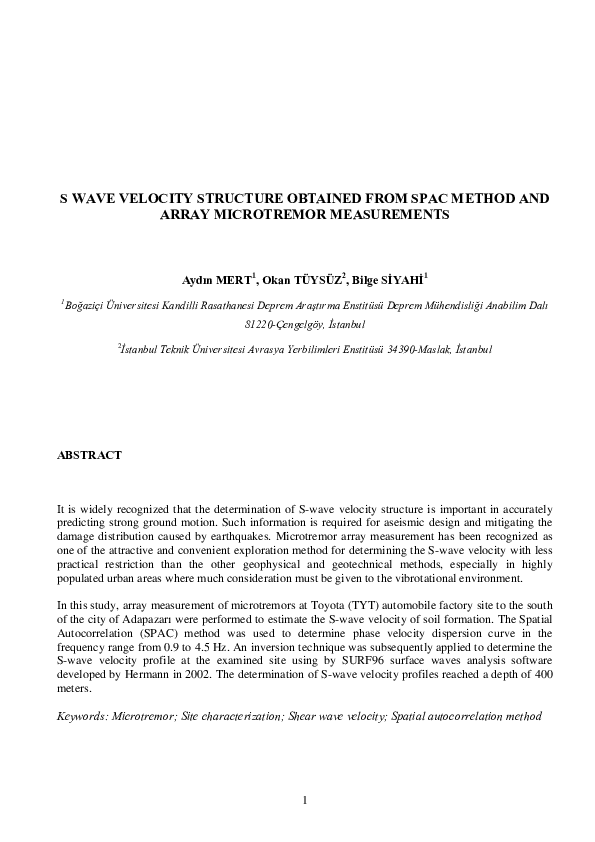 S WAVE VELOCITY STRUCTURE OBTAINED FROM SPAC METHOD AND ARRAY MICROTREMOR MEASUREMENTS

Aydın MERT$^1$, Okan TÜYSÜZ$^2$, Bilge SİYAHİ$^1$

$^1$Boğaziçi Üniversitesi Kandilli Rasathanesi Deprem Araştırma Enstitüsü Deprem Mühendisliği Anabilim Dalı 81220-Çengelgöy, İstanbul

$^2$İstanbul Teknik Üniversitesi Avrasya Yerbilimleri Enstitüsü 34390-Maslak, İstanbul

ABSTRACT

It is widely recognized that the determination of S-wave velocity structure is important in accurately predicting strong ground motion. Such information is required for aseismic design and mitigating the damage distribution caused by earthquakes. Microtremor array measurement has been recognized as one of the attractive and convenient exploration method for determining the S-wave velocity with less practical restriction than the other geophysical and geotechnical methods, especially in highly populated urban areas where much consideration must be given to the vibrotational environment.

In this study, array measurement of microtremors at Toyota (TYT) automobile factory site to the south of the city of Adapazarı were performed to estimate the S-wave velocity of soil formation. The Spatial Autocorrelation (SPAC) method was used to determine phase velocity dispersion curve in the frequency range from 0.9 to 4.5 Hz. An inversion technique was subsequently applied to determine the S-wave velocity profile at the examined site using by SURF96 surface waves analysis software developed by Hermann in 2002. The determination of S-wave velocity profiles reached a depth of 400 meters.

Keywords: Microtremor; Site characterization; Shear wave velocity; Spatial autocorrelation method

1